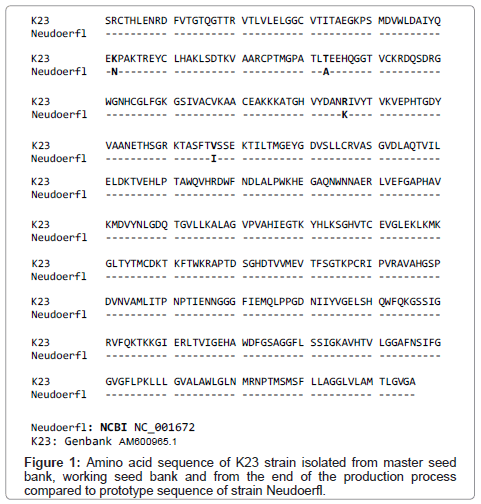 K23 SRCTHLENRD FVTGTQGTTR VTLVLELGGC VTITAEGKPS MDVWLDAIYQ
Neudoerfl ---------- ---------- ---------- ---------- ----------

K23 EKPAKTREYC LHAKLSDTKV AARCPTMGPA TLTEEHQGGT VCKRDQSDRG
Neudoerfl -N-------- ---------- ---------- --A------- ----------

K23 WGNHCGLFGK GSIVACVKAA CEAKKKATGH VYDANRIVYT VKVEPHTGDY
Neudoerfl ---------- ---------- ---------- -----K---- ----------

K23 VAANETHSGR KTASFTVSSE KTILTMGEYG DVSLLCRVAS GVDLAQTVIL
Neudoerfl ---------- ------I--- ---------- ---------- ----------

K23 ELDKTVEHLP TAWQVHRDWF NDLALPWKHE GAQNWNNAER LVEFGAPHAV
Neudoerfl ---------- ---------- ---------- ---------- ----------

K23 KMDVYNLGDQ TGVLLKALAG VPVAHIEGTK YHLKSGHVTC EVGLEKLKMK
Neudoerfl ---------- ---------- ---------- ---------- ----------

K23 GLTYTMCDKT KFTWKRAPTD SGHDTVVMEV TFSGTKPCRI PVRAVAHGSP
Neudoerfl ---------- ---------- ---------- ---------- ----------

K23 DVNVAMLITP NPTIENNGGG FIEMQLPPGD NIIYVGELSH QWFQKGSSIG
Neudoerfl ---------- ---------- ---------- ---------- ----------

K23 RVFQKTKKGI ERLTVIGEHA WDFGSAGGFL SSIGKAVHTV LGGAFNSIFG
Neudoerfl ---------- ---------- ---------- ---------- ----------

K23 GVGFLPKLLL GVALAWLGLN MRNPTMSMSF LLAGGLVLAM TLGVGA
Neudoerfl ---------- ---------- ---------- ---------- ------

Neudoerfl: NCBI NC_001672
K23: Genbank AM600965.1

Figure 1: Amino acid sequence of K23 strain isolated from master seed bank, working seed bank and from the end of the production process compared to prototype sequence of strain Neudoerfl.